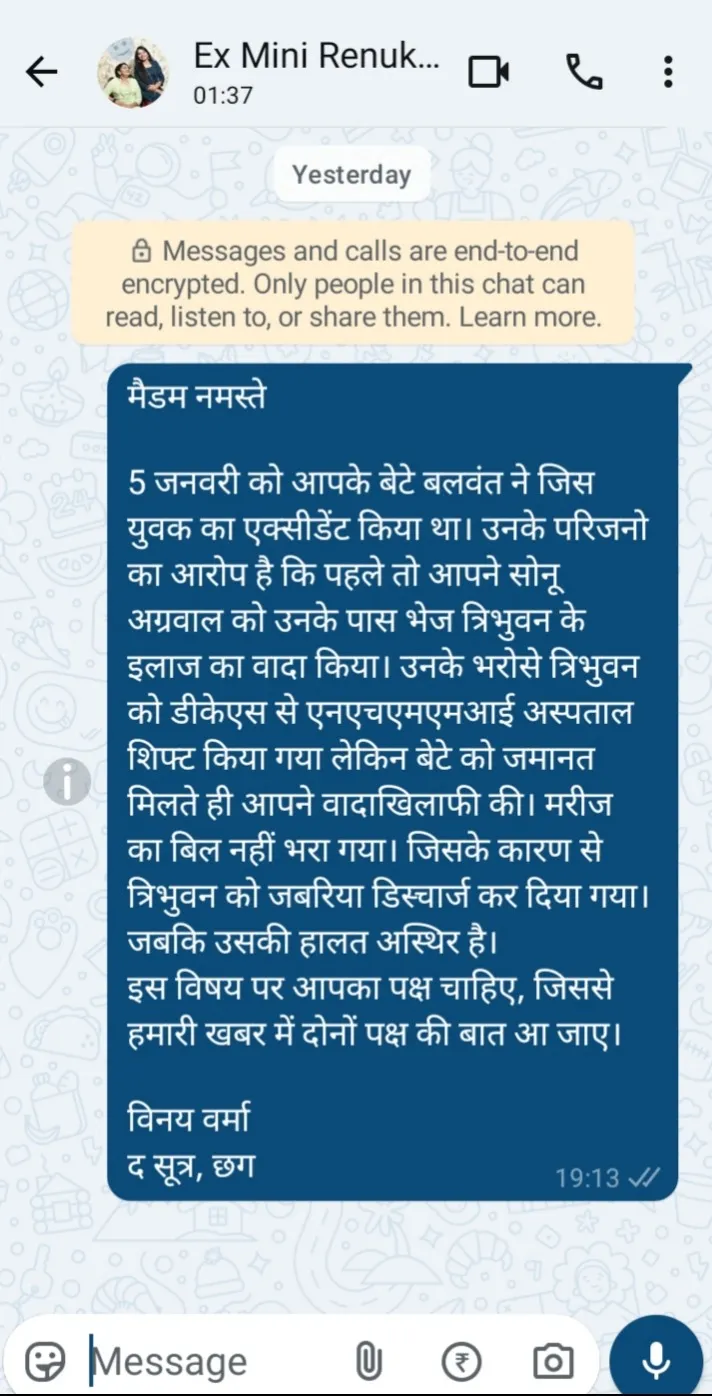 Ex Mini Renuk...
01:37

Yesterday

Messages and calls are end-to-end encrypted. Only people in this chat can read, listen to, or share them. Learn more.

मैडम नमस्ते

5 जनवरी को आपके बेटे बलवंत ने जिस युवक का एक्सीडेंट किया था। उनके परिजनो का आरोप है कि पहले तो आपने सोनू अग्रवाल को उनके पास भेज त्रिभुवन के इलाज का वादा किया। उनके भरोसे त्रिभुवन को डीकेएस से एनएचएमएमआई अस्पताल शिफ्ट किया गया लेकिन बेटे को जमानत मिलते ही आपने वादाखिलाफी की। मरीज का बिल नहीं भरा गया। जिसके कारण से त्रिभुवन को जबरिया डिस्चार्ज कर दिया गया। जबकि उसकी हालत अस्थिर है।
इस विषय पर आपका पक्ष चाहिए, जिससे हमारी खबर में दोनों पक्ष की बात आ जाए।

विनय वर्मा
द सूत्र, छग

19:13

Message